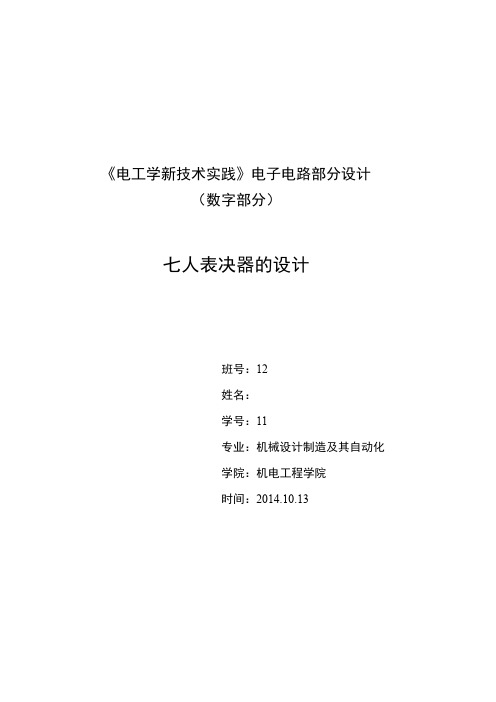 《电工学新技术实践》电子电路部分设计
（数字部分）

七人表决器的设计

班号：12

姓名：

学号：11

专业：机械设计制造及其自动化

学院：机电工程学院

时间：2014.10.13